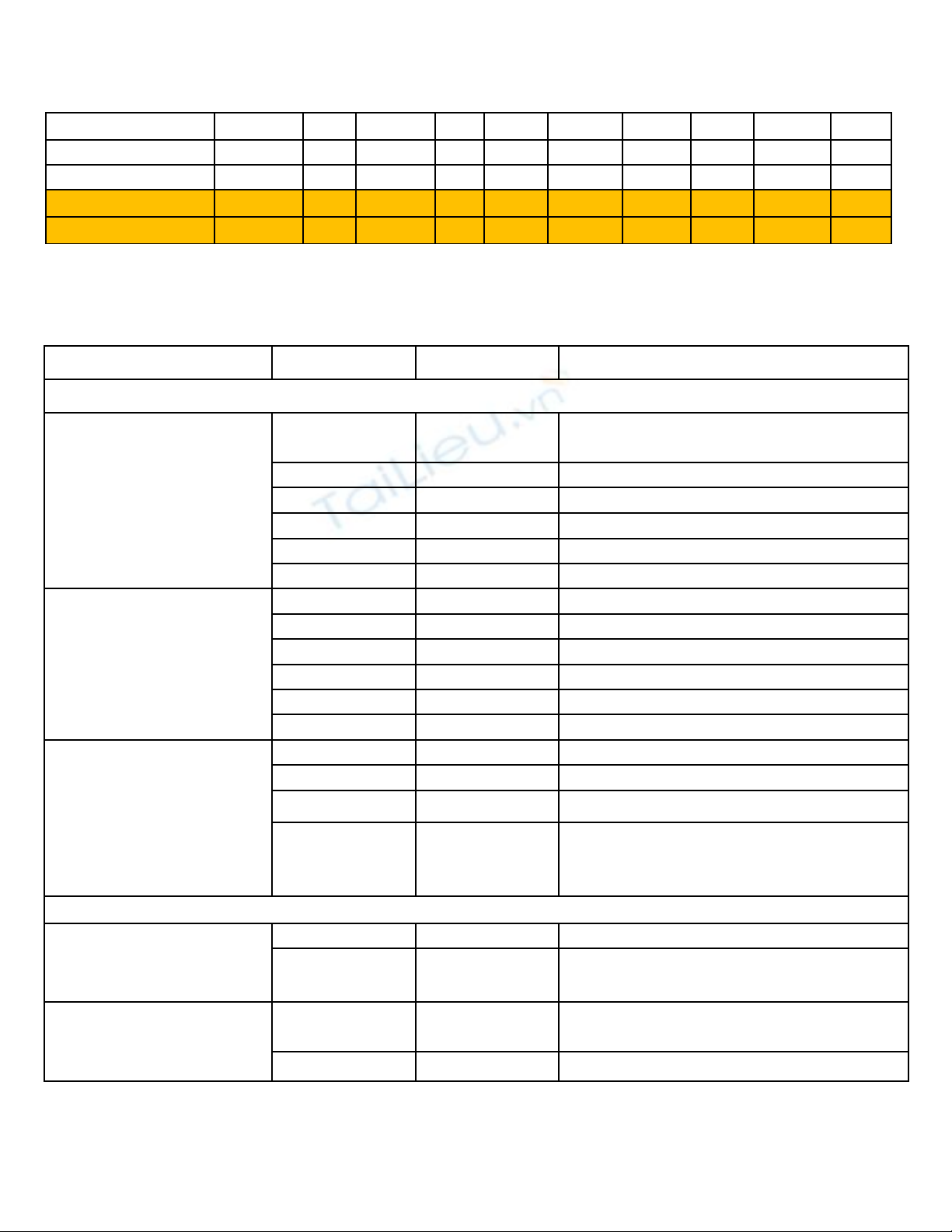 TaiLieu.vn